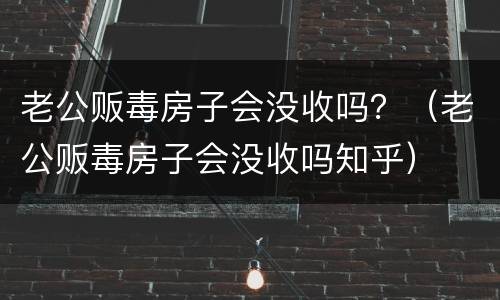 老公贩毒房子会没收吗？（老公贩毒房子会没收吗知乎）